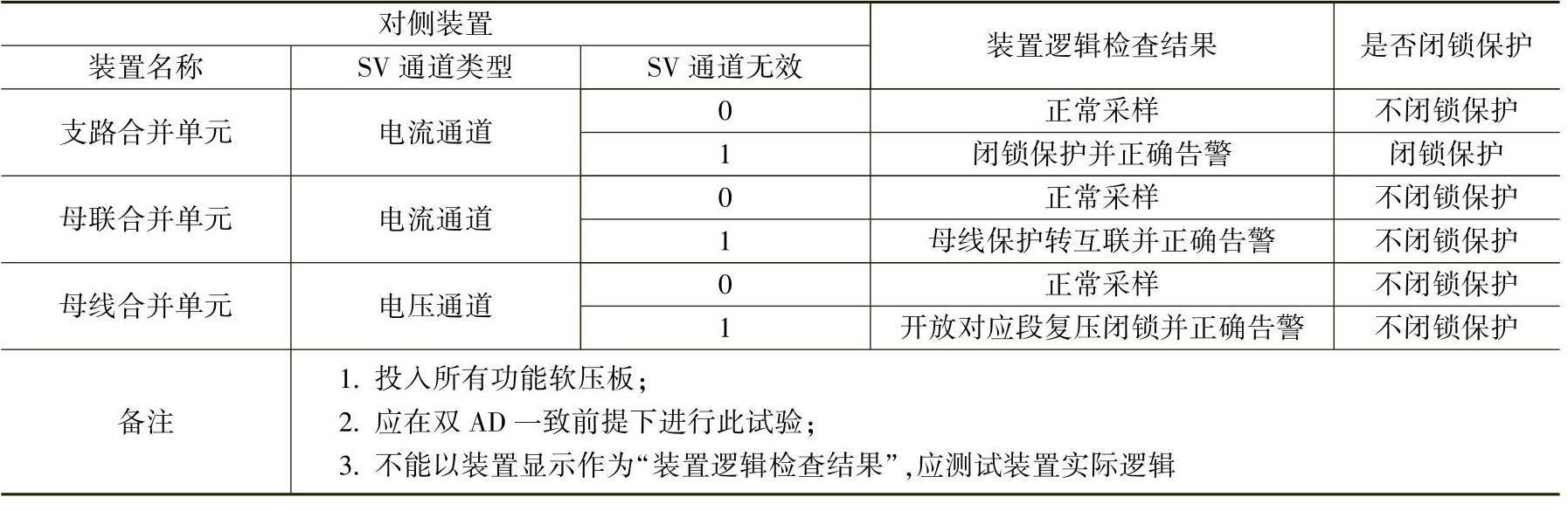 | 对侧装置 | | | 装置逻辑检查结果 | 是否闭锁保护 |
|---|---|---|---|---|
| 装置名称 | SV 通道类型 | SV 通道无效 | | |
| 支路合并单元 | 电流通道 | 0 | 正常采样 | 不闭锁保护 |
| | | 1 | 闭锁保护并正确告警 | 闭锁保护 |
| 母联合并单元 | 电流通道 | 0 | 正常采样 | 不闭锁保护 |
| | | 1 | 母线保护转互联并正确告警 | 不闭锁保护 |
| 母线合并单元 | 电压通道 | 0 | 正常采样 | 不闭锁保护 |
| | | 1 | 开放对应段复压闭锁并正确告警 | 不闭锁保护 |
| 备注 | 1. 投入所有功能软压板；<br>2. 应在双 AD 一致前提下进行此试验；<br>3. 不能以装置显示作为“装置逻辑检查结果”,应测试装置实际逻辑 | | | |